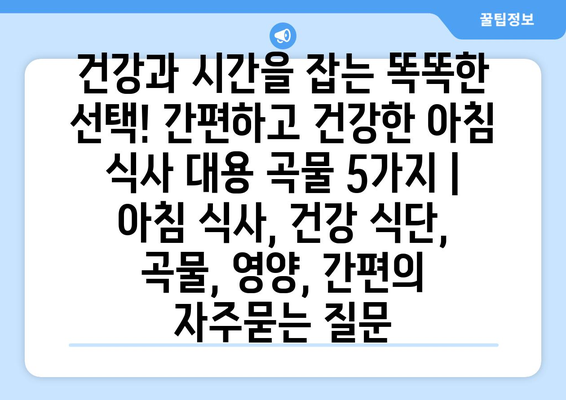 꿀팁정보

건강과 시간을 잡는 똑똑한 선택! 간편하고 건강한 아침 식사 대용 곡물 5가지 | 아침 식사, 건강 식단, 곡물, 영양, 간편의 자주묻는 질문